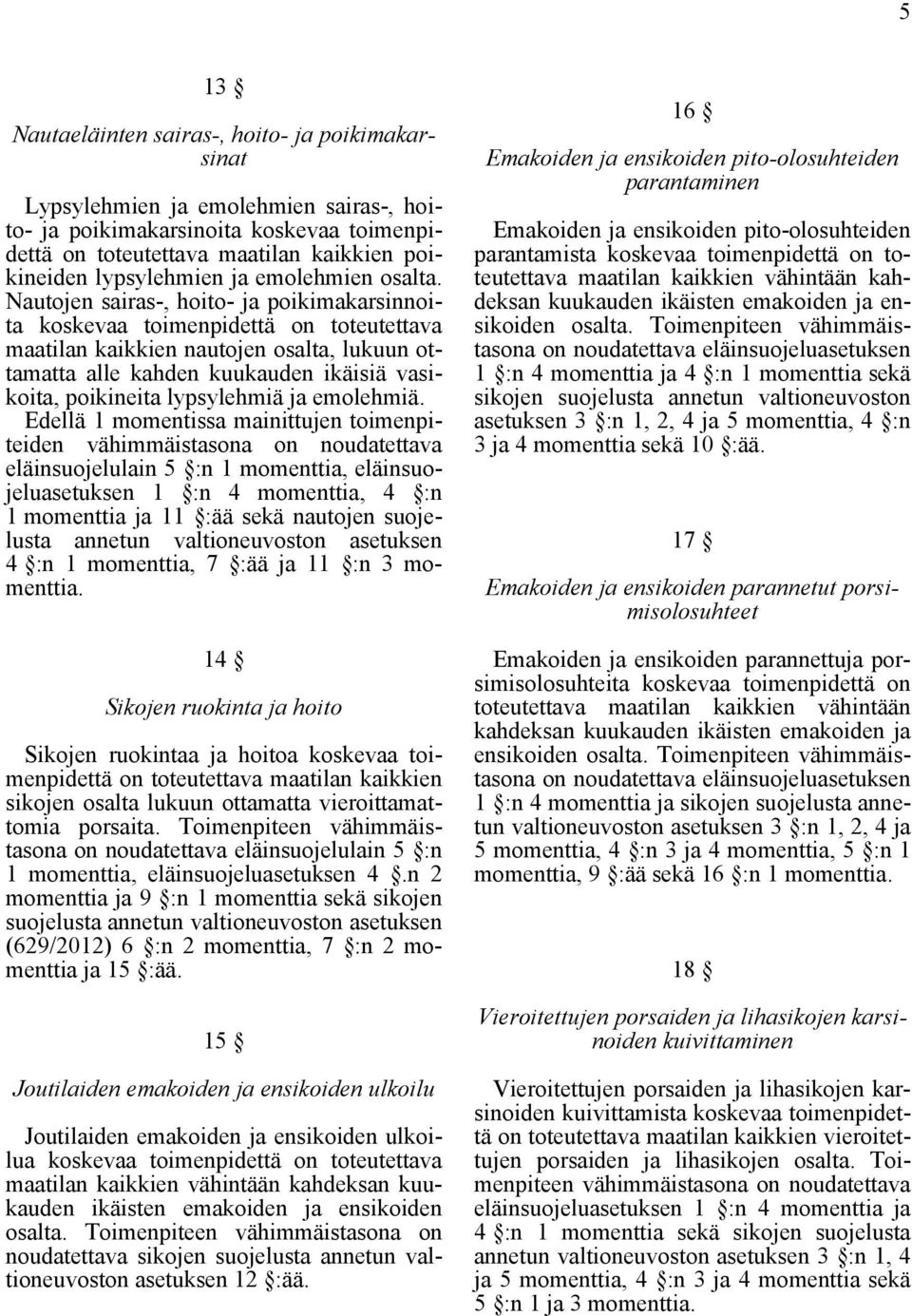 5

13 §

Nautaeläinten sairas-, hoito- ja poikimakarsinat

Lypsylehmien ja emolehmien sairas-, hoito- ja poikimakarsinoita koskevaa toimenpidettä on toteutettava maatilan kaikkien poikineiden lypsylehmien ja emolehmien osalta. Nautojen sairas-, hoito- ja poikimakarsinnoita koskevaa toimenpidettä on toteutettava maatilan kaikkien nautojen osalta, lukuun ottamatta alle kahden kuukauden ikäisiä vasikoita, poikineita lypsylehmiä ja emolehmiä. Edellä 1 momentissa mainittujen toimenpiteiden vähimmäistasona on noudatettava eläinsuojelulain 5 §:n 1 momenttia, eläinsuojeluasetuksen 1 §:n 4 momenttia, 4 §:n 1 momenttia ja 11 §:ää sekä nautojen suojelusta annetun valtioneuvoston asetuksen 4 §:n 1 momenttia, 7 §:ää ja 11 §:n 3 momenttia.

14 §

Sikojen ruokinta ja hoito

Sikojen ruokintaa ja hoitoa koskevaa toimenpidettä on toteutettava maatilan kaikkien sikojen osalta lukuun ottamatta vieroittamattomia porsaita. Toimenpiteen vähimmäistasona on noudatettava eläinsuojelulain 5 §:n 1 momenttia, eläinsuojeluasetuksen 4 §.n 2 momenttia ja 9 §:n 1 momenttia sekä sikojen suojelusta annetun valtioneuvoston asetuksen (629/2012) 6 §:n 2 momenttia, 7 §:n 2 momenttia ja 15 §:ää.

15 §

Joutilaiden emakoiden ja ensikoiden ulkoilu

Joutilaiden emakoiden ja ensikoiden ulkoilua koskevaa toimenpidettä on toteutettava maatilan kaikkien vähintään kahdeksan kuukauden ikäisten emakoiden ja ensikoiden osalta. Toimenpiteen vähimmäistasona on noudatettava sikojen suojelusta annetun valtioneuvoston asetuksen 12 §:ää.

16 §

Emakoiden ja ensikoiden pito-olosuhteiden parantaminen

Emakoiden ja ensikoiden pito-olosuhteiden parantamista koskevaa toimenpidettä on toteutettava maatilan kaikkien vähintään kahdeksan kuukauden ikäisten emakoiden ja ensikoiden osalta. Toimenpiteen vähimmäistasona on noudatettava eläinsuojeluasetuksen 1 §:n 4 momenttia ja 4 §:n 1 momenttia sekä sikojen suojelusta annetun valtioneuvoston asetuksen 3 §:n 1, 2, 4 ja 5 momenttia, 4 §:n 3 ja 4 momenttia sekä 10 §:ää.

17 §

Emakoiden ja ensikoiden parannetut porsimisolosuhteet

Emakoiden ja ensikoiden parannettuja porsimisolosuhteita koskevaa toimenpidettä on toteutettava maatilan kaikkien vähintään kahdeksan kuukauden ikäisten emakoiden ja ensikoiden osalta. Toimenpiteen vähimmäistasona on noudatettava eläinsuojeluasetuksen 1 §:n 4 momenttia ja sikojen suojelusta annetun valtioneuvoston asetuksen 3 §:n 1, 2, 4 ja 5 momenttia, 4 §:n 3 ja 4 momenttia, 5 §:n 1 momenttia, 9 §:ää sekä 16 §:n 1 momenttia.

18 §

Vieroitettujen porsaiden ja lihasikojen karsinoiden kuivittaminen

Vieroitettujen porsaiden ja lihasikojen karsinoiden kuivittamista koskevaa toimenpidettä on toteutettava maatilan kaikkien vieroitettujen porsaiden ja lihasikojen osalta. Toimenpiteen vähimmäistasona on noudatettava eläinsuojeluasetuksen 1 §:n 4 momenttia ja 4 §:n 1 momenttia sekä sikojen suojelusta annetun valtioneuvoston asetuksen 3 §:n 1, 4 ja 5 momenttia, 4 §:n 3 ja 4 momenttia sekä 5 §:n 1 ja 3 momenttia.